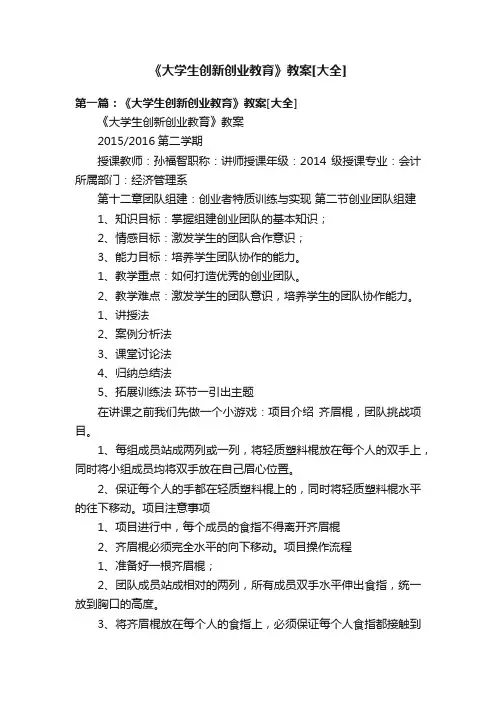 《大学生创新创业教育》教案[大全]

第一篇：《大学生创新创业教育》教案[大全]

《大学生创新创业教育》教案

2015/2016 第二学期

授课教师：孙福智职称：讲师授课年级：2014 级授课专业：会计所属部门：经济管理系

第十二章团队组建：创业者特质训练与实现 第二节创业团队组建

1、知识目标：掌握组建创业团队的基本知识；

2、情感目标：激发学生的团队合作意识；

3、能力目标：培养学生团队协作的能力。

1、教学重点：如何打造优秀的创业团队。

2、教学难点：激发学生的团队意识，培养学生的团队协作能力。

1、讲授法

2、案例分析法

3、课堂讨论法

4、归纳总结法

5、拓展训练法 环节一引出主题

在讲课之前我们先做一个小游戏：项目介绍 齐眉棍，团队挑战项目。

1、每组成员站成两列或一列，将轻质塑料棍放在每个人的双手上，同时将小组成员均将双手放在自己眉心位置。

2、保证每个人的手都在轻质塑料棍上的，同时将轻质塑料棍水平的往下移动。项目注意事项

1、项目进行中，每个成员的食指不得离开齐眉棍

2、齐眉棍必须完全水平的向下移动。项目操作流程

1、准备好一根齐眉棍；

2、团队成员站成相对的两列，所有成员双手水平伸出食指，统一放到胸口的高度。

3、将齐眉棍放在每个人的食指上，必须保证每个人食指都接触到